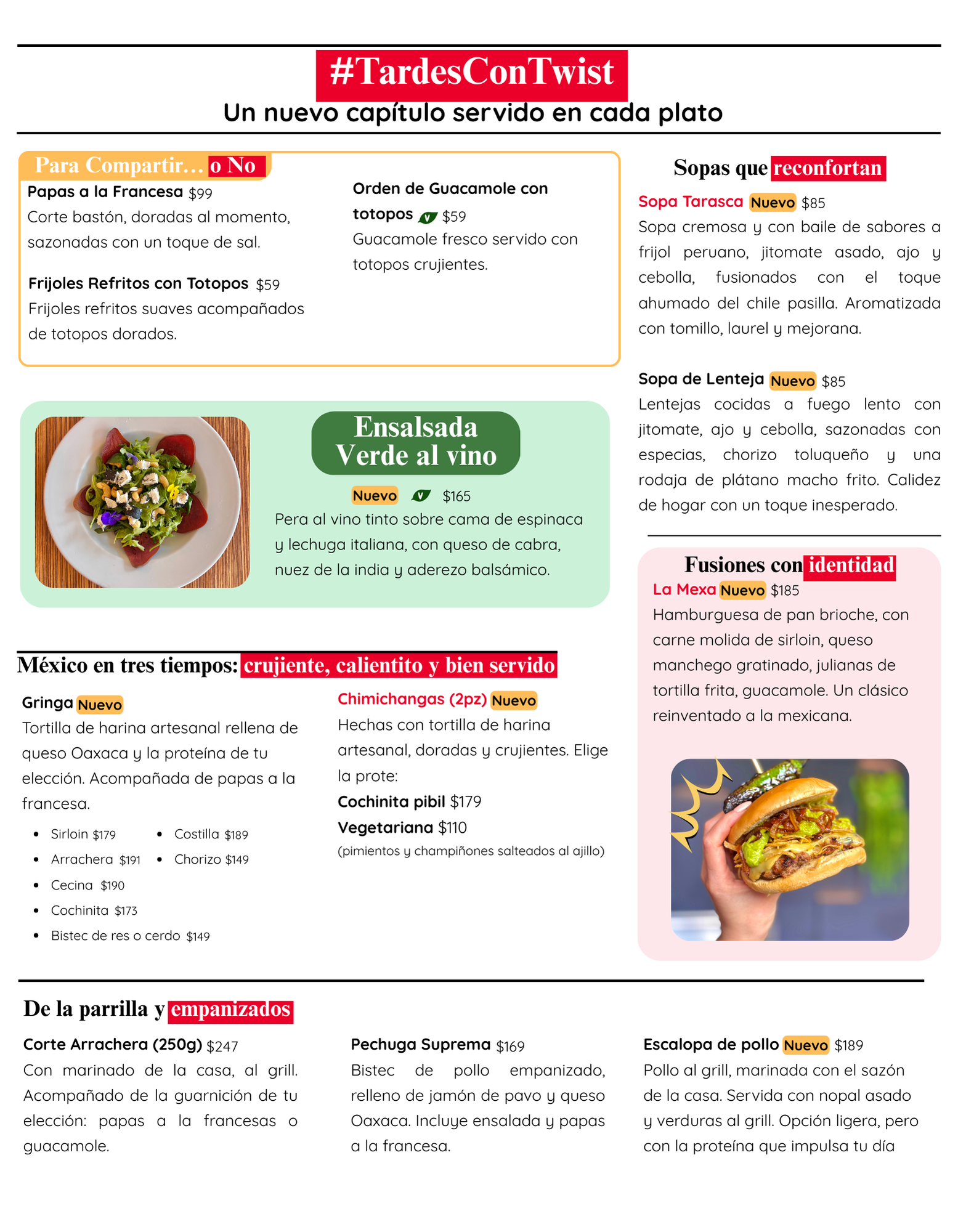 #TardesConTwist
Un nuevo capítulo servido en cada plato

Para Compartir… o No

Papas a la Francesa $99
Corte bastón, doradas al momento, sazonadas con un toque de sal.

Frijoles Refritos con Totopos $59
Frijoles refritos suaves acompañados de totopos dorados.

Orden de Guacamole con totopos V $59
Guacamole fresco servido con totopos crujientes.

Ensalsada Verde al vino
Nuevo V $165
Pera al vino tinto sobre cama de espinaca y lechuga italiana, con queso de cabra, nuez de la india y aderezo balsámico.

México en tres tiempos: crujiente, calientito y bien servido

Gringa Nuevo
Tortilla de harina artesanal rellena de queso Oaxaca y la proteína de tu elección. Acompañada de papas a la francesa.
• Sirloin $179
• Arrachera $191
• Cecina $190
• Cochinita $173
• Bistec de res o cerdo $149
• Costilla $189
• Chorizo $149

Chimichangas (2pz) Nuevo
Hechas con tortilla de harina artesanal, doradas y crujientes. Elige la prote:
Cochinita pibil $179
Vegetariana $110
(pimientos y champiñones salteados al ajillo)

Sopas que reconfortan

Sopa Tarasca Nuevo $85
Sopa cremosa y con baile de sabores a frijol peruano, jitomate asado, ajo y cebolla, fusionados con el toque ahumado del chile pasilla. Aromatizada con tomillo, laurel y mejorana.

Sopa de Lenteja Nuevo $85
Lentejas cocidas a fuego lento con jitomate, ajo y cebolla, sazonadas con especias, chorizo toluqueño y una rodaja de plátano macho frito. Calidez de hogar con un toque inesperado.

Fusiones con identidad
La Mexa Nuevo $185
Hamburguesa de pan brioche, con carne molida de sirloin, queso manchego gratinado, julianas de tortilla frita, guacamole. Un clásico reinventado a la mexicana.

De la parrilla y empanizados

Corte Arrachera (250g) $247
Con marinado de la casa, al grill. Acompañado de la guarnición de tu elección: papas a la francesas o guacamole.

Pechuga Suprema $169
Bistec de pollo empanizado, relleno de jamón de pavo y queso Oaxaca. Incluye ensalada y papas a la francesa.

Escalopa de pollo Nuevo $189
Pollo al grill, marinada con el sazón de la casa. Servida con nopal asado y verduras al grill. Opción ligera, pero con la proteína que impulsa tu día